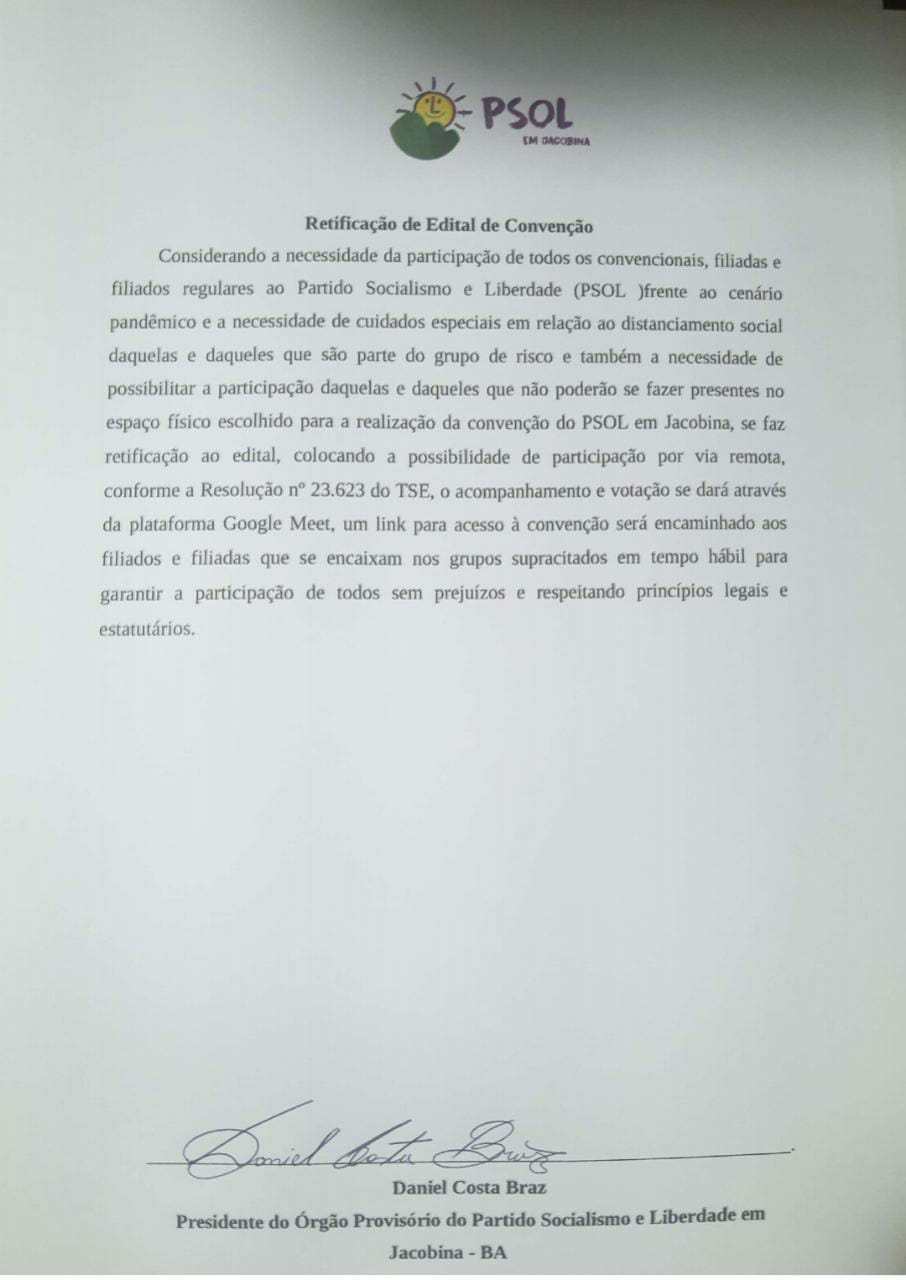 PSOL
EM JACOBINA

Retificação de Edital de Convenção

Considerando a necessidade da participação de todos os convencionais, filiadas e filiados regulares ao Partido Socialismo e Liberdade (PSOL )frente ao cenário pandêmico e a necessidade de cuidados especiais em relação ao distanciamento social daquelas e daqueles que são parte do grupo de risco e também a necessidade de possibilitar a participação daquelas e daqueles que não poderão se fazer presentes no espaço físico escolhido para a realização da convenção do PSOL em Jacobina, se faz retificação ao edital, colocando a possibilidade de participação por via remota, conforme a Resolução nº 23.623 do TSE, o acompanhamento e votação se dará através da plataforma Google Meet, um link para acesso à convenção será encaminhado aos filiados e filiadas que se encaixam nos grupos supracitados em tempo hábil para garantir a participação de todos sem prejuízos e respeitando princípios legais e estatutários.

Daniel Costa Braz

Daniel Costa Braz
Presidente do Órgão Provisório do Partido Socialismo e Liberdade em Jacobina - BA